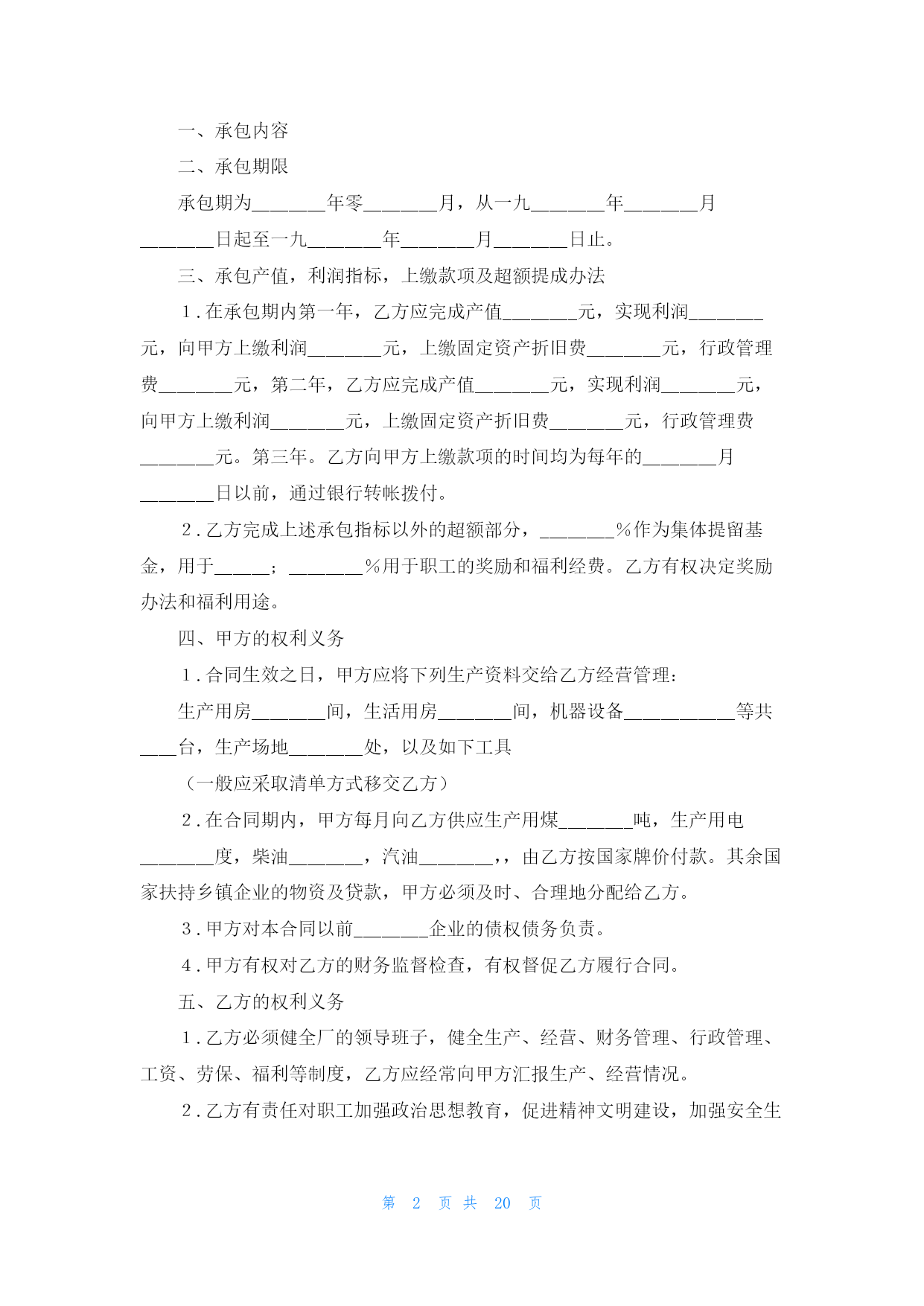 一、承包内容

二、承包期限

承包期为________年零________月，从一九________年________月________日起至一九________年________月________日止。

三、承包产值，利润指标，上缴款项及超额提成办法

1.在承包期内第一年，乙方应完成产值________元，实现利润________元，向甲方上缴利润________元，上缴固定资产折旧费________元，行政管理费________元，第二年，乙方应完成产值________元，实现利润________元，向甲方上缴利润________元，上缴固定资产折旧费________元，行政管理费________元。第三年。乙方向甲方上缴款项的时间均为每年的________月________日以前，通过银行转帐拨付。

2.乙方完成上述承包指标以外的超额部分，________%作为集体提留基金，用于______；________%用于职工的奖励和福利经费。乙方有权决定奖励办法和福利用途。

四、甲方的权利义务

1.合同生效之日，甲方应将下列生产资料交给乙方经营管理：

生产用房________间，生活用房________间，机器设备____________等共____台，生产场地________处，以及如下工具

（一般应采取清单方式移交乙方）

2.在合同期内，甲方每月向乙方供应生产用煤________吨，生产用电________度，柴油________，汽油________，，由乙方按国家牌价付款。其余国家扶持乡镇企业的物资及贷款，甲方必须及时、合理地分配给乙方。

3.甲方对本合同以前________企业的债权债务负责。

4.甲方有权对乙方的财务监督检查，有权督促乙方履行合同。

五、乙方的权利义务

1.乙方必须健全厂的领导班子，健全生产、经营、财务管理、行政管理、工资、劳保、福利等制度，乙方应经常向甲方汇报生产、经营情况。

2.乙方有责任对职工加强政治思想教育，促进精神文明建设，加强安全生

第 2 页 共 20 页